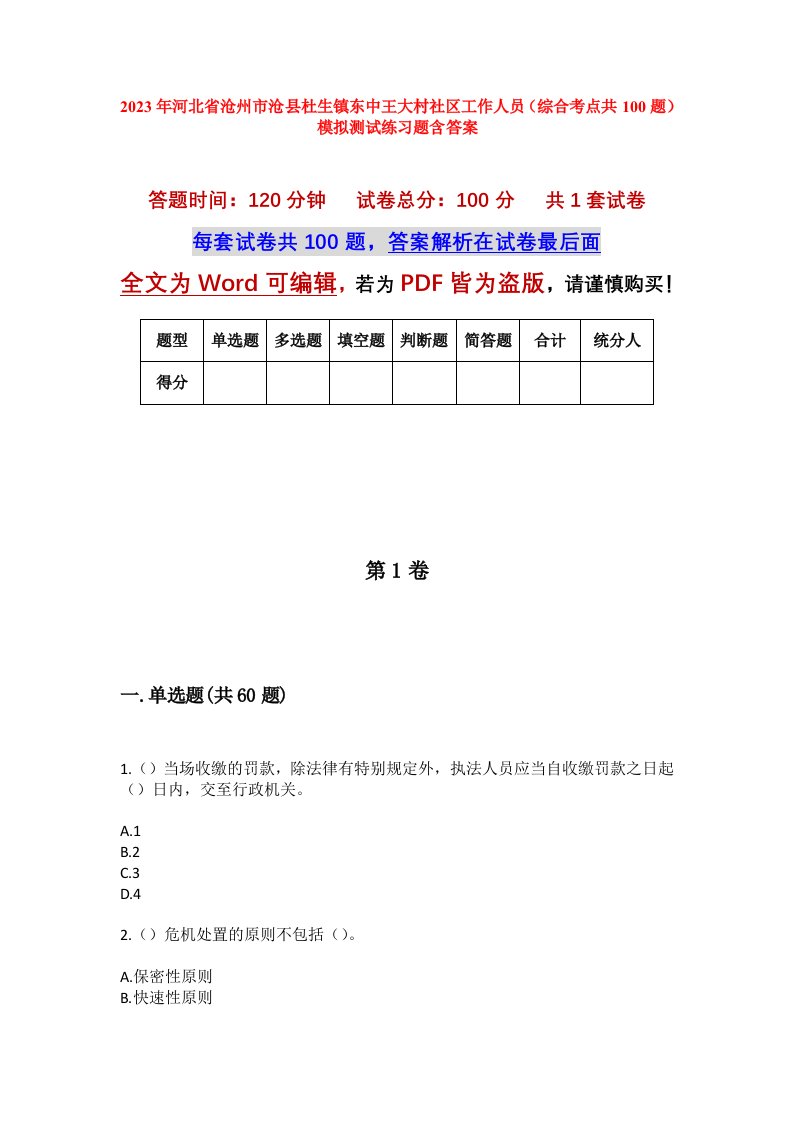 2023年河北省沧州市沧县杜生镇东中王大村社区工作人员（综合考点共100题）模拟测试练习题含答案

答题时间：120分钟　试卷总分：100分　共1套试卷

每套试卷共100题，答案解析在试卷最后面

全文为Word可编辑，若为PDF皆为盗版，请谨慎购买！

| 题型 | 单选题 | 多选题 | 填空题 | 判断题 | 简答题 | 合计 | 统分人 |
|---|---|---|---|---|---|---|---|
| 得分 | | | | | | | |

第1卷

一.单选题(共60题)

1.（）当场收缴的罚款，除法律有特别规定外，执法人员应当自收缴罚款之日起（）日内，交至行政机关。

A.1
B.2
C.3
D.4

2.（）危机处置的原则不包括（）。

A.保密性原则
B.快速性原则